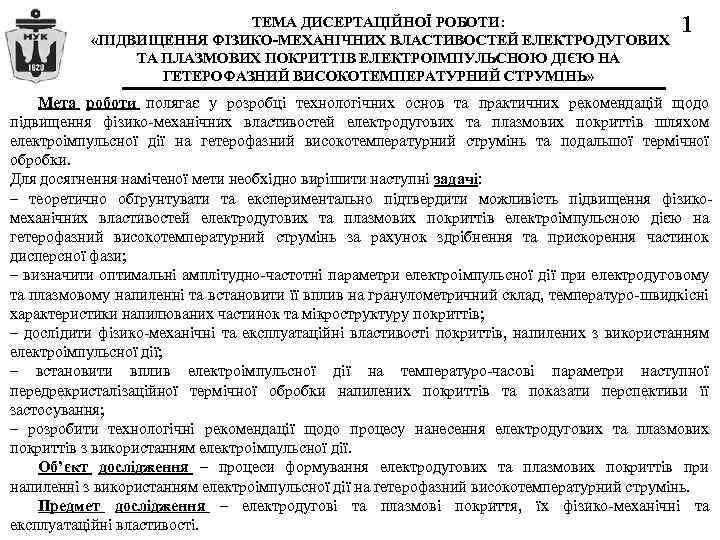 НУК
1920

ТЕМА ДИСЕРТАЦІЙНОЇ РОБОТИ:
«ПІДВИЩЕННЯ ФІЗИКО-МЕХАНІЧНИХ ВЛАСТИВОСТЕЙ ЕЛЕКТРОДУГОВИХ ТА ПЛАЗМОВИХ ПОКРИТТІВ ЕЛЕКТРОІМПУЛЬСНОЮ ДІЄЮ НА ГЕТЕРОФАЗНИЙ ВИСОКОТЕМПЕРАТУРНИЙ СТРУМІНЬ»

1

Мета роботи полягає у розробці технологічних основ та практичних рекомендацій щодо підвищення фізико-механічних властивостей електродугових та плазмових покриттів шляхом електроімпульсної дії на гетерофазний високотемпературний струмінь та подальшої термічної обробки.
Для досягнення наміченої мети необхідно вирішити наступні задачі:
– теоретично обґрунтувати та експериментально підтвердити можливість підвищення фізико-механічних властивостей електродугових та плазмових покриттів електроімпульсною дією на гетерофазний високотемпературний струмінь за рахунок здрібнення та прискорення частинок дисперсної фази;
– визначити оптимальні амплітудно-частотні параметри електроімпульсної дії при електродуговому та плазмовому напиленні та встановити її вплив на гранулометричний склад, температуро-швидкісні характеристики напилюваних частинок та мікроструктуру покриттів;
– дослідити фізико-механічні та експлуатаційні властивості покриттів, напилених з використанням електроімпульсної дії;
– встановити вплив електроімпульсної дії на температуро-часові параметри наступної передрекристалізаційної термічної обробки напилених покриттів та показати перспективи її застосування;
– розробити технологічні рекомендації щодо процесу нанесення електродугових та плазмових покриттів з використанням електроімпульсної дії.
Об'єкт дослідження – процеси формування електродугових та плазмових покриттів при напиленні з використанням електроімпульсної дії на гетерофазний високотемпературний струмінь.
Предмет дослідження – електродугові та плазмові покриття, їх фізико-механічні та експлуатаційні властивості.